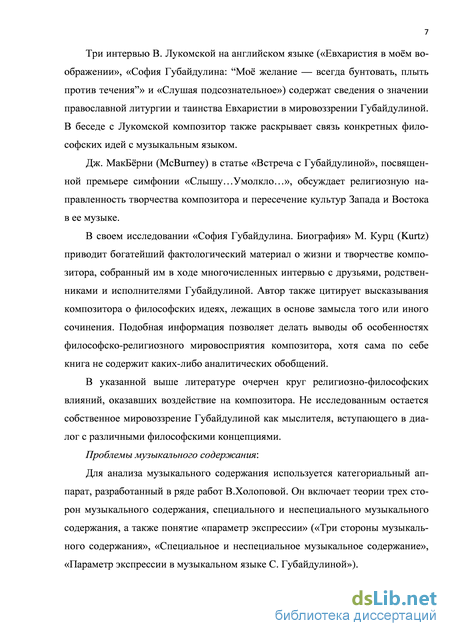 7

Три интервью В. Лукомской на английском языке («Евхаристия в моём воображении», «София Губайдулина: “Моё желание — всегда бунтовать, плыть против течения”» и «Слушая подсознательное») содержат сведения о значении православной литургии и таинства Евхаристии в мировоззрении Губайдулиной. В беседе с Лукомской композитор также раскрывает связь конкретных философских идей с музыкальным языком.

Дж. МакБёрни (McBurney) в статье «Встреча с Губайдулиной», посвященной премьере симфонии «Слышу…Умолкло…», обсуждает религиозную направленность творчества композитора и пересечение культур Запада и Востока в ее музыке.

В своем исследовании «София Губайдулина. Биография» М. Курц (Kurtz) приводит богатейший фактологический материал о жизни и творчестве композитора, собранный им в ходе многочисленных интервью с друзьями, родственниками и исполнителями Губайдулиной. Автор также цитирует высказывания композитора о философских идеях, лежащих в основе замысла того или иного сочинения. Подобная информация позволяет делать выводы об особенностях философско-религиозного мировосприятия композитора, хотя сама по себе книга не содержит каких-либо аналитических обобщений.

В указанной выше литературе очерчен круг религиозно-философских влияний, оказавших воздействие на композитора. Не исследованным остается собственное мировоззрение Губайдулиной как мыслителя, вступающего в диалог с различными философскими концепциями.

Проблемы музыкального содержания:

Для анализа музыкального содержания используется категориальный аппарат, разработанный в ряде работ В.Холоповой. Он включает теории трех сторон музыкального содержания, специального и неспециального музыкального содержания, а также понятие «параметр экспрессии» («Три стороны музыкального содержания», «Специальное и неспециальное музыкальное содержание», «Параметр экспрессии в музыкальном языке С. Губайдулиной»).

dsLib.net
библиотека диссертаций